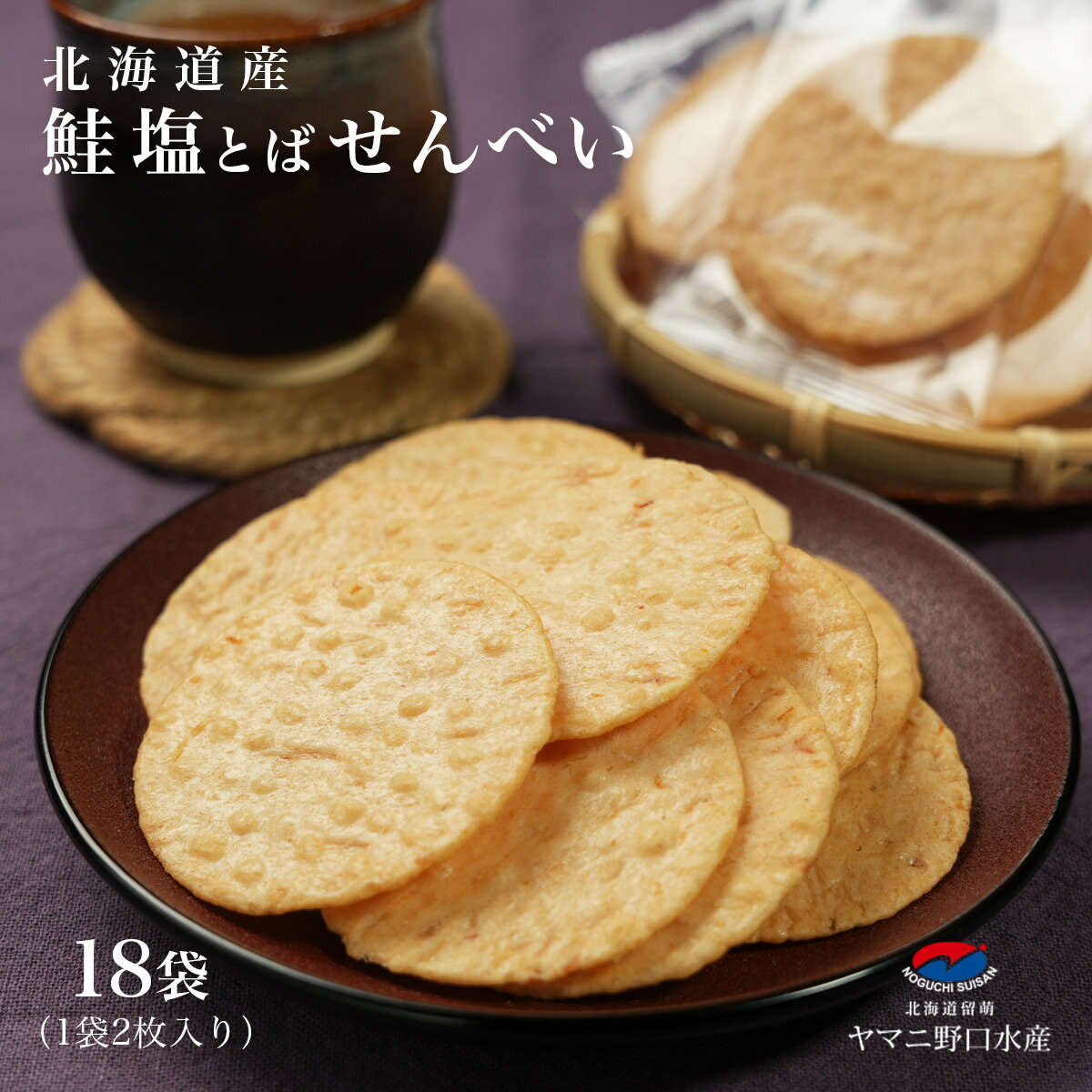 北海道産
鮭塩とばせんべい

18袋
(1袋2枚入り)

NOGUCHI SUISAN
北海道留萌
ヤマニ野口水産